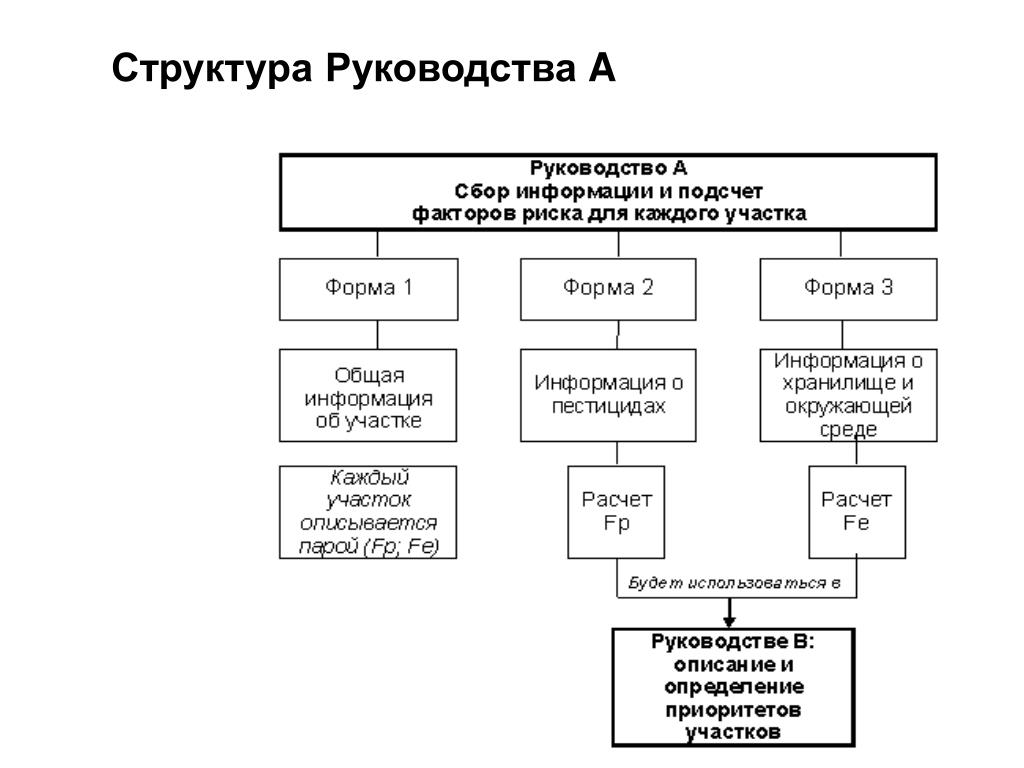 Структура Руководства А

Руководство А
Сбор информации и подсчет факторов риска для каждого участка

Форма 1

Форма 2

Форма 3

Общая информация об участке

Информация о пестицидах

Информация о хранилище и окружающей среде

Каждый участок описывается парой (Fp; Fe)

Расчет Fp

Расчет Fe

Будет использоваться в

Руководстве В: описание и определение приоритетов участков